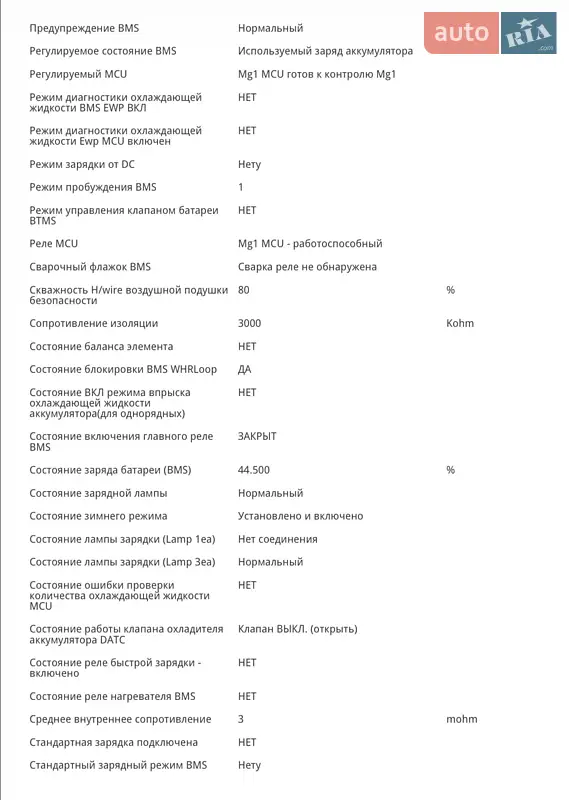 auto RIA .com

| | | |
|---|---|---|
| Предупреждение BMS | Нормальный | |
| Регулируемое состояние BMS | Используемый заряд аккумулятора | |
| Регулируемый MCU | Mg1 MCU готов к контролю Mg1 | |
| Режим диагностики охлаждающей жидкости BMS EWP ВКЛ | НЕТ | |
| Режим диагностики охлаждающей жидкости Ewp MCU включен | НЕТ | |
| Режим зарядки от DC | Нету | |
| Режим пробуждения BMS | 1 | |
| Режим управления клапаном батареи BTMS | НЕТ | |
| Реле MCU | Mg1 MCU - работоспособный | |
| Сварочный флажок BMS | Сварка реле не обнаружена | |
| Скважность H/wire воздушной подушки безопасности | 80 | % |
| Сопротивление изоляции | 3000 | Kohm |
| Состояние баланса элемента | НЕТ | |
| Состояние блокировки BMS WHRLoop | ДА | |
| Состояние ВКЛ режима впрыска охлаждающей жидкости аккумулятора(для однорядных) | НЕТ | |
| Состояние включения главного реле BMS | ЗАКРЫТ | |
| Состояние заряда батареи (BMS) | 44.500 | % |
| Состояние зарядной лампы | Нормальный | |
| Состояние зимнего режима | Установлено и включено | |
| Состояние лампы зарядки (Lamp 1ea) | Нет соединения | |
| Состояние лампы зарядки (Lamp 3ea) | Нормальный | |
| Состояние ошибки проверки количества охлаждающей жидкости MCU | НЕТ | |
| Состояние работы клапана охладителя аккумулятора DATC | Клапан ВЫКЛ. (открыть) | |
| Состояние реле быстрой зарядки - включено | НЕТ | |
| Состояние реле нагревателя BMS | НЕТ | |
| Среднее внутреннее сопротивление | 3 | mohm |
| Стандартная зарядка подключена | НЕТ | |
| Стандартный зарядный режим BMS | Нету | |